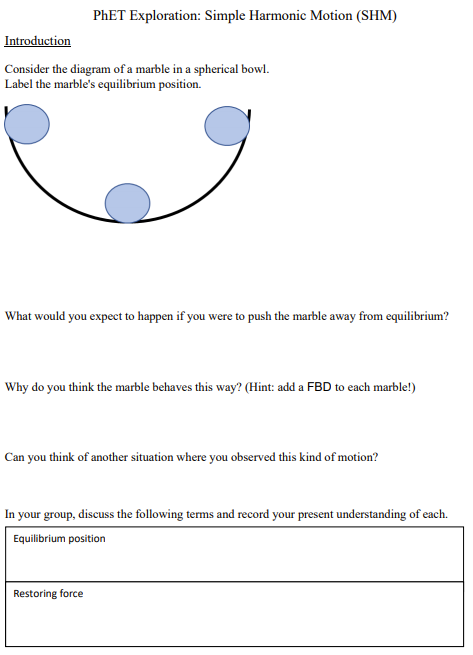 PhET Exploration: Simple Harmonic Motion (SHM)

Introduction

Consider the diagram of a marble in a spherical bowl.
Label the marble's equilibrium position.

What would you expect to happen if you were to push the marble away from equilibrium?

Why do you think the marble behaves this way? (Hint: add a FBD to each marble!)

Can you think of another situation where you observed this kind of motion?

In your group, discuss the following terms and record your present understanding of each.

| Equilibrium position |
|---|
| Restoring force |